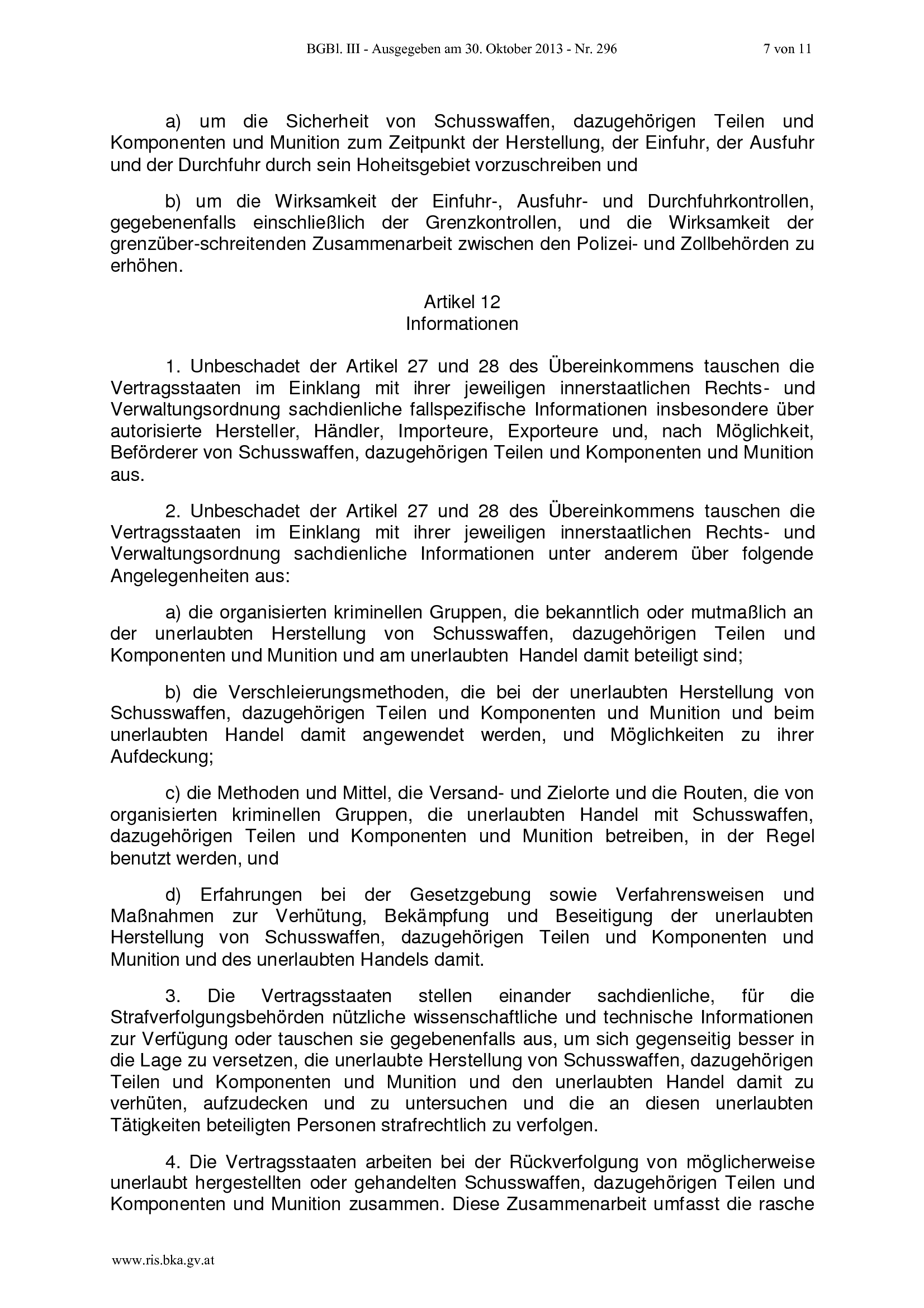 BGBl. III - Ausgegeben am 30. Oktober 2013 - Nr. 296     7 von 11

a) um die Sicherheit von Schusswaffen, dazugehörigen Teilen und Komponenten und Munition zum Zeitpunkt der Herstellung, der Einfuhr, der Ausfuhr und der Durchfuhr durch sein Hoheitsgebiet vorzuschreiben und

b) um die Wirksamkeit der Einfuhr-, Ausfuhr- und Durchfuhrkontrollen, gegebenenfalls einschließlich der Grenzkontrollen, und die Wirksamkeit der grenzüber-schreitenden Zusammenarbeit zwischen den Polizei- und Zollbehörden zu erhöhen.

Artikel 12
Informationen

1. Unbeschadet der Artikel 27 und 28 des Übereinkommens tauschen die Vertragsstaaten im Einklang mit ihrer jeweiligen innerstaatlichen Rechts- und Verwaltungsordnung sachdienliche fallspezifische Informationen insbesondere über autorisierte Hersteller, Händler, Importeure, Exporteure und, nach Möglichkeit, Beförderer von Schusswaffen, dazugehörigen Teilen und Komponenten und Munition aus.

2. Unbeschadet der Artikel 27 und 28 des Übereinkommens tauschen die Vertragsstaaten im Einklang mit ihrer jeweiligen innerstaatlichen Rechts- und Verwaltungsordnung sachdienliche Informationen unter anderem über folgende Angelegenheiten aus:

a) die organisierten kriminellen Gruppen, die bekanntlich oder mutmaßlich an der unerlaubten Herstellung von Schusswaffen, dazugehörigen Teilen und Komponenten und Munition und am unerlaubten Handel damit beteiligt sind;

b) die Verschleierungsmethoden, die bei der unerlaubten Herstellung von Schusswaffen, dazugehörigen Teilen und Komponenten und Munition und beim unerlaubten Handel damit angewendet werden, und Möglichkeiten zu ihrer Aufdeckung;

c) die Methoden und Mittel, die Versand- und Zielorte und die Routen, die von organisierten kriminellen Gruppen, die unerlaubten Handel mit Schusswaffen, dazugehörigen Teilen und Komponenten und Munition betreiben, in der Regel benutzt werden, und

d) Erfahrungen bei der Gesetzgebung sowie Verfahrensweisen und Maßnahmen zur Verhütung, Bekämpfung und Beseitigung der unerlaubten Herstellung von Schusswaffen, dazugehörigen Teilen und Komponenten und Munition und des unerlaubten Handels damit.

3. Die Vertragsstaaten stellen einander sachdienliche, für die Strafverfolgungsbehörden nützliche wissenschaftliche und technische Informationen zur Verfügung oder tauschen sie gegebenenfalls aus, um sich gegenseitig besser in die Lage zu versetzen, die unerlaubte Herstellung von Schusswaffen, dazugehörigen Teilen und Komponenten und Munition und den unerlaubten Handel damit zu verhüten, aufzudecken und zu untersuchen und die an diesen unerlaubten Tätigkeiten beteiligten Personen strafrechtlich zu verfolgen.

4. Die Vertragsstaaten arbeiten bei der Rückverfolgung von möglicherweise unerlaubt hergestellten oder gehandelten Schusswaffen, dazugehörigen Teilen und Komponenten und Munition zusammen. Diese Zusammenarbeit umfasst die rasche

www.ris.bka.gv.at